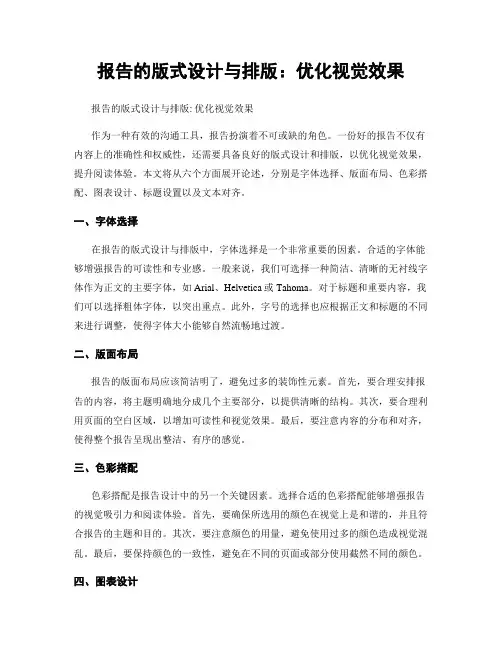 报告的版式设计与排版：优化视觉效果

报告的版式设计与排版: 优化视觉效果

作为一种有效的沟通工具，报告扮演着不可或缺的角色。一份好的报告不仅有内容上的准确性和权威性，还需要具备良好的版式设计和排版，以优化视觉效果，提升阅读体验。本文将从六个方面展开论述，分别是字体选择、版面布局、色彩搭配、图表设计、标题设置以及文本对齐。

一、字体选择

在报告的版式设计与排版中，字体选择是一个非常重要的因素。合适的字体能够增强报告的可读性和专业感。一般来说，我们可选择一种简洁、清晰的无衬线字体作为正文的主要字体，如 Arial、Helvetica 或 Tahoma。对于标题和重要内容，我们可以选择粗体字体，以突出重点。此外，字号的选择也应根据正文和标题的不同来进行调整，使得字体大小能够自然流畅地过渡。

二、版面布局

报告的版面布局应该简洁明了，避免过多的装饰性元素。首先，要合理安排报告的内容，将主题明确地分成几个主要部分，以提供清晰的结构。其次，要合理利用页面的空白区域，以增加可读性和视觉效果。最后，要注意内容的分布和对齐，使得整个报告呈现出整洁、有序的感觉。

三、色彩搭配

色彩搭配是报告设计中的另一个关键因素。选择合适的色彩搭配能够增强报告的视觉吸引力和阅读体验。首先，要确保所选用的颜色在视觉上是和谐的，并且符合报告的主题和目的。其次，要注意颜色的用量，避免使用过多的颜色造成视觉混乱。最后，要保持颜色的一致性，避免在不同的页面或部分使用截然不同的颜色。

四、图表设计